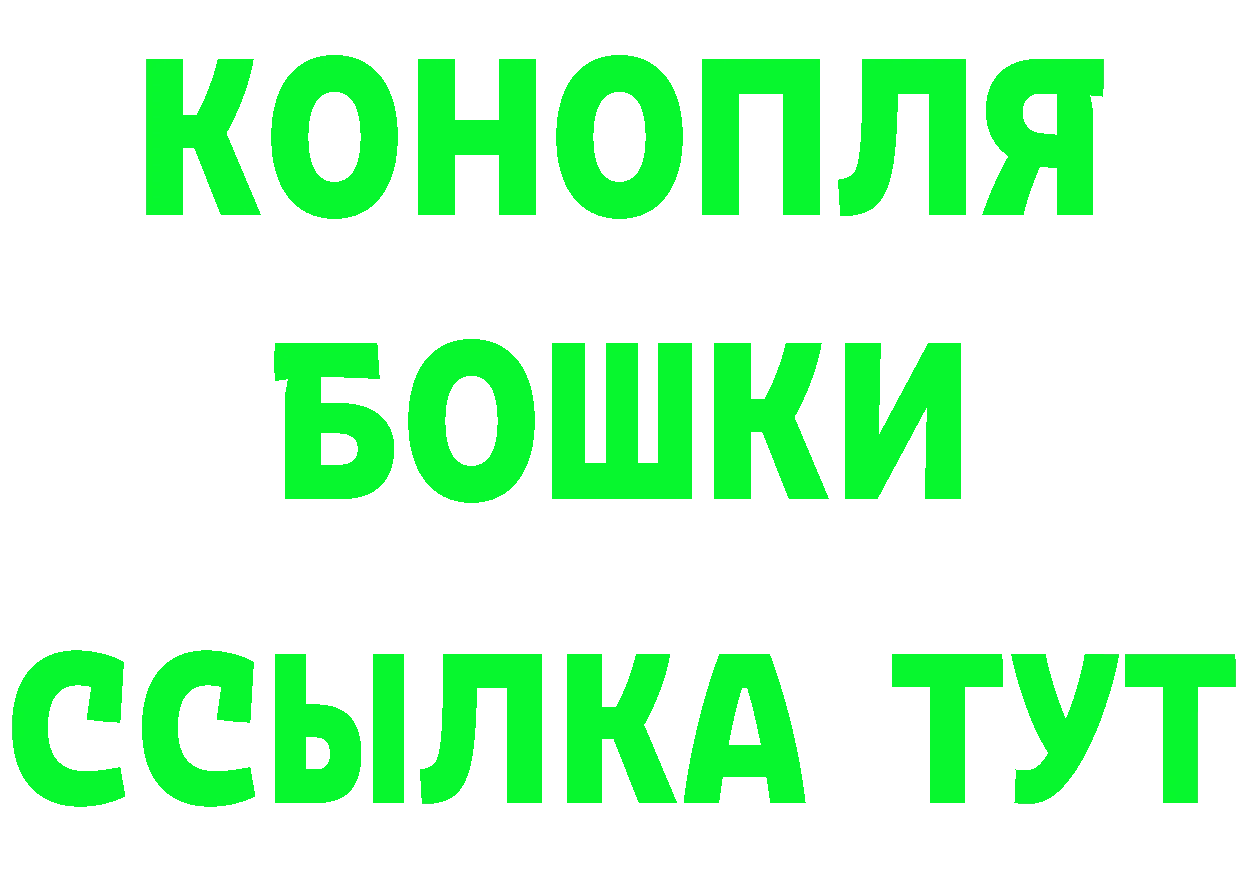 КОНОПЛЯ
БОШКИ
ССЫЛКА ТУТ